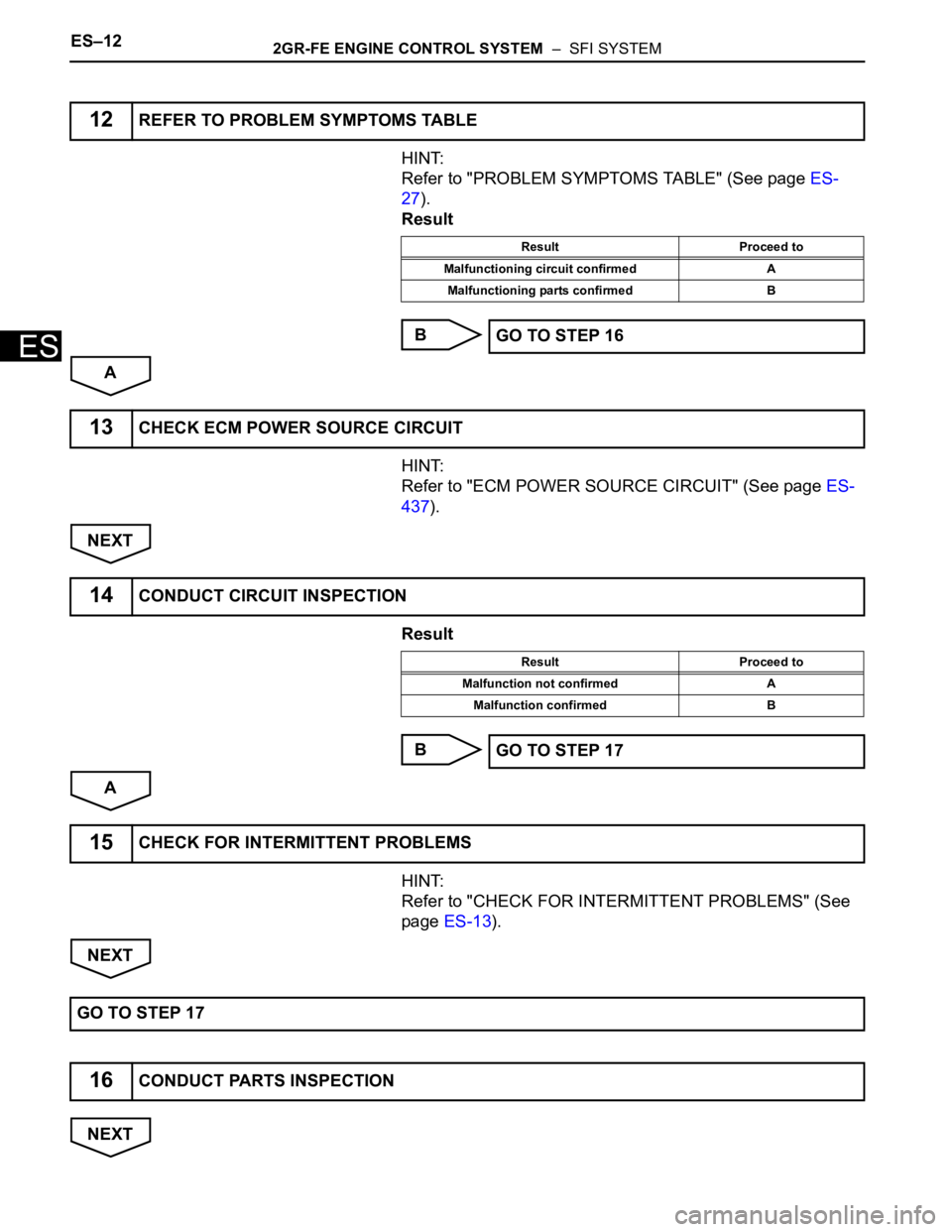 ES–12 2GR-FE ENGINE CONTROL SYSTEM – SFI SYSTEM

ES

12 REFER TO PROBLEM SYMPTOMS TABLE

HINT:
Refer to "PROBLEM SYMPTOMS TABLE" (See page ES-27).

Result

| Result | Proceed to |
|---|---|
| Malfunctioning circuit confirmed | A |
| Malfunctioning parts confirmed | B |

B GO TO STEP 16

A

13 CHECK ECM POWER SOURCE CIRCUIT

HINT:
Refer to "ECM POWER SOURCE CIRCUIT" (See page ES-437).

NEXT

14 CONDUCT CIRCUIT INSPECTION

Result

| Result | Proceed to |
|---|---|
| Malfunction not confirmed | A |
| Malfunction confirmed | B |

B GO TO STEP 17

A

15 CHECK FOR INTERMITTENT PROBLEMS

HINT:
Refer to "CHECK FOR INTERMITTENT PROBLEMS" (See page ES-13).

NEXT

GO TO STEP 17

16 CONDUCT PARTS INSPECTION

NEXT

carmanualsonline.info